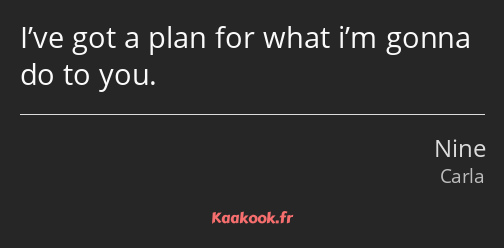 I’ve got a plan for what i’m gonna do to you.

Nine
Carla

Kaakook.fr